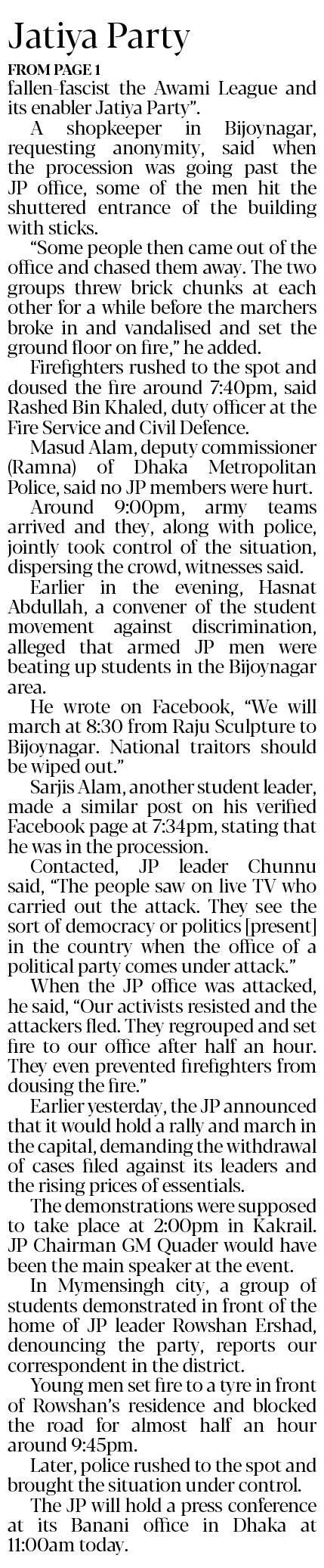 Jatiya Party

FROM PAGE 1

fallen-fascist the Awami League and its enabler Jatiya Party".

A shopkeeper in Bijoynagar, requesting anonymity, said when the procession was going past the JP office, some of the men hit the shuttered entrance of the building with sticks.

"Some people then came out of the office and chased them away. The two groups threw brick chunks at each other for a while before the marchers broke in and vandalised and set the ground floor on fire," he added.

Firefighters rushed to the spot and doused the fire around 7:40pm, said Rashed Bin Khaled, duty officer at the Fire Service and Civil Defence.

Masud Alam, deputy commissioner (Ramna) of Dhaka Metropolitan Police, said no JP members were hurt.

Around 9:00pm, army teams arrived and they, along with police, jointly took control of the situation, dispersing the crowd, witnesses said.

Earlier in the evening, Hasnat Abdullah, a convener of the student movement against discrimination, alleged that armed JP men were beating up students in the Bijoynagar area.

He wrote on Facebook, "We will march at 8:30 from Raju Sculpture to Bijoynagar. National traitors should be wiped out."

Sarjis Alam, another student leader, made a similar post on his verified Facebook page at 7:34pm, stating that he was in the procession.

Contacted, JP leader Chunnu said, "The people saw on live TV who carried out the attack. They see the sort of democracy or politics [present] in the country when the office of a political party comes under attack."

When the JP office was attacked, he said, "Our activists resisted and the attackers fled. They regrouped and set fire to our office after half an hour. They even prevented firefighters from dousing the fire."

Earlier yesterday, the JP announced that it would hold a rally and march in the capital, demanding the withdrawal of cases filed against its leaders and the rising prices of essentials.

The demonstrations were supposed to take place at 2:00pm in Kakrail. JP Chairman GM Quader would have been the main speaker at the event.

In Mymensingh city, a group of students demonstrated in front of the home of JP leader Rowshan Ershad, denouncing the party, reports our correspondent in the district.

Young men set fire to a tyre in front of Rowshan's residence and blocked the road for almost half an hour around 9:45pm.

Later, police rushed to the spot and brought the situation under control.

The JP will hold a press conference at its Banani office in Dhaka at 11:00am today.